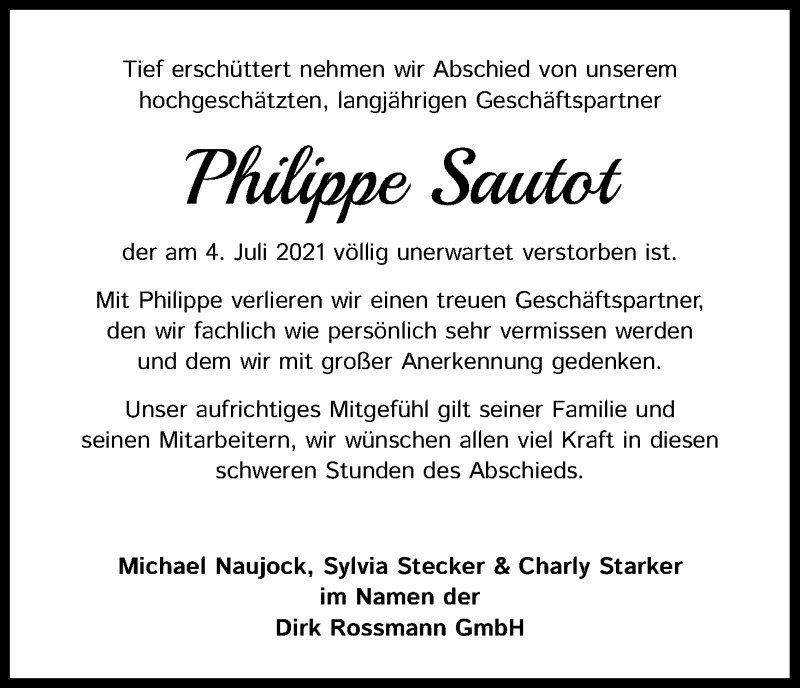 Tief erschüttert nehmen wir Abschied von unserem hochgeschätzten, langjährigen Geschäftspartner

Philippe Sautot

der am 4. Juli 2021 völlig unerwartet verstorben ist.

Mit Philippe verlieren wir einen treuen Geschäftspartner, den wir fachlich wie persönlich sehr vermissen werden und dem wir mit großer Anerkennung gedenken.

Unser aufrichtiges Mitgefühl gilt seiner Familie und seinen Mitarbeitern, wir wünschen allen viel Kraft in diesen schweren Stunden des Abschieds.

Michael Naujock, Sylvia Stecker & Charly Starker
im Namen der
Dirk Rossmann GmbH